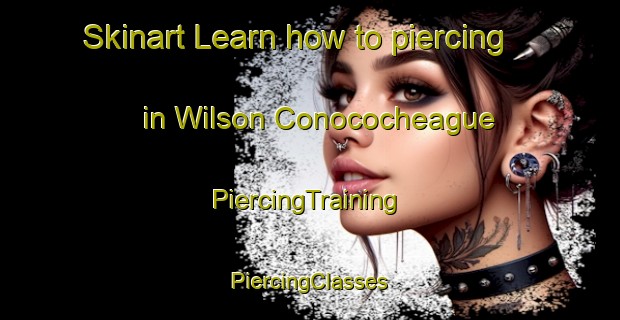 Skinart Learn how to piercing

in Wilson Conococheague

PiercingTraining

PiercingClasses